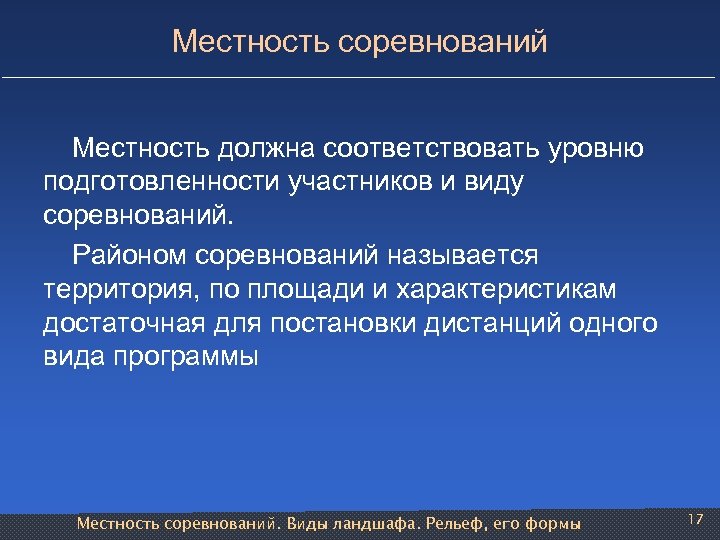 Местность соревнований

Местность должна соответствовать уровню подготовленности участников и виду соревнований.

Районом соревнований называется территория, по площади и характеристикам достаточная для постановки дистанций одного вида программы

Местность соревнований. Виды ландшафа. Рельеф, его формы

17